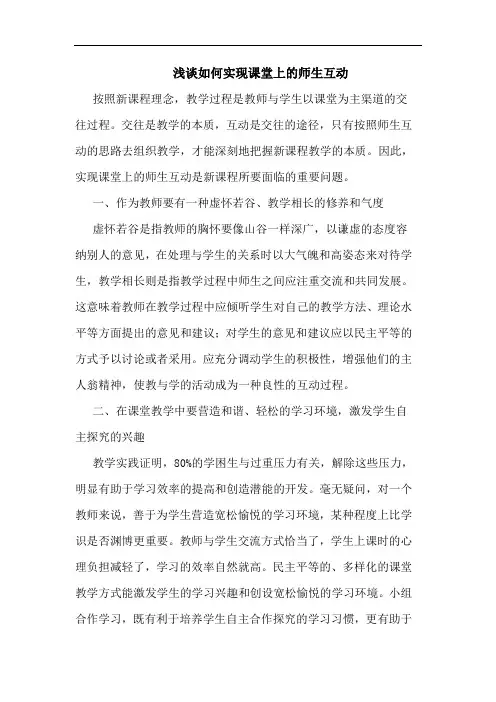 浅谈如何实现课堂上的师生互动

按照新课程理念，教学过程是教师与学生以课堂为主渠道的交往过程。交往是教学的本质，互动是交往的途径，只有按照师生互动的思路去组织教学，才能深刻地把握新课程教学的本质。因此，实现课堂上的师生互动是新课程所要面临的重要问题。

一、作为教师要有一种虚怀若谷、教学相长的修养和气度

虚怀若谷是指教师的胸怀要像山谷一样深广，以谦虚的态度容纳别人的意见，在处理与学生的关系时以大气魄和高姿态来对待学生，教学相长则是指教学过程中师生之间应注重交流和共同发展。这意味着教师在教学过程中应倾听学生对自己的教学方法、理论水平等方面提出的意见和建议；对学生的意见和建议应以民主平等的方式予以讨论或者采用。应充分调动学生的积极性，增强他们的主人翁精神，使教与学的活动成为一种良性的互动过程。

二、在课堂教学中要营造和谐、轻松的学习环境，激发学生自主探究的兴趣

教学实践证明，80%的学困生与过重压力有关，解除这些压力，明显有助于学习效率的提高和创造潜能的开发。毫无疑问，对一个教师来说，善于为学生营造宽松愉悦的学习环境，某种程度上比学识是否渊博更重要。教师与学生交流方式恰当了，学生上课时的心理负担减轻了，学习的效率自然就高。民主平等的、多样化的课堂教学方式能激发学生的学习兴趣和创设宽松愉悦的学习环境。小组合作学习，既有利于培养学生自主合作探究的学习习惯，更有助于